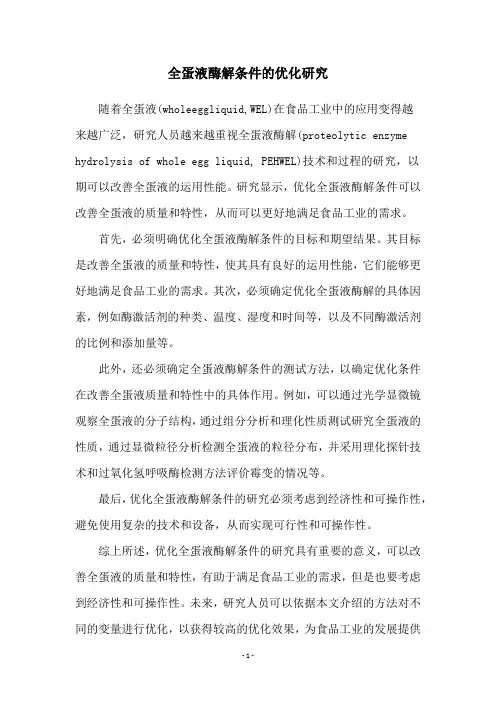 全蛋液酶解条件的优化研究

随着全蛋液(wholeeggliquid,WEL)在食品工业中的应用变得越来越广泛，研究人员越来越重视全蛋液酶解(proteolytic enzyme hydrolysis of whole egg liquid, PEHWEL)技术和过程的研究，以期可以改善全蛋液的运用性能。研究显示，优化全蛋液酶解条件可以改善全蛋液的质量和特性，从而可以更好地满足食品工业的需求。

首先，必须明确优化全蛋液酶解条件的目标和期望结果。其目标是改善全蛋液的质量和特性，使其具有良好的运用性能，它们能够更好地满足食品工业的需求。其次，必须确定优化全蛋液酶解的具体因素，例如酶激活剂的种类、温度、湿度和时间等，以及不同酶激活剂的比例和添加量等。

此外，还必须确定全蛋液酶解条件的测试方法，以确定优化条件在改善全蛋液质量和特性中的具体作用。例如，可以通过光学显微镜观察全蛋液的分子结构，通过组分分析和理化性质测试研究全蛋液的性质，通过显微粒径分析检测全蛋液的粒径分布，并采用理化探针技术和过氧化氢呼吸酶检测方法评价霉变的情况等。

最后，优化全蛋液酶解条件的研究必须考虑到经济性和可操作性，避免使用复杂的技术和设备，从而实现可行性和可操作性。

综上所述，优化全蛋液酶解条件的研究具有重要的意义，可以改善全蛋液的质量和特性，有助于满足食品工业的需求，但是也要考虑到经济性和可操作性。未来，研究人员可以依据本文介绍的方法对不同的变量进行优化，以获得较高的优化效果，为食品工业的发展提供

-1-